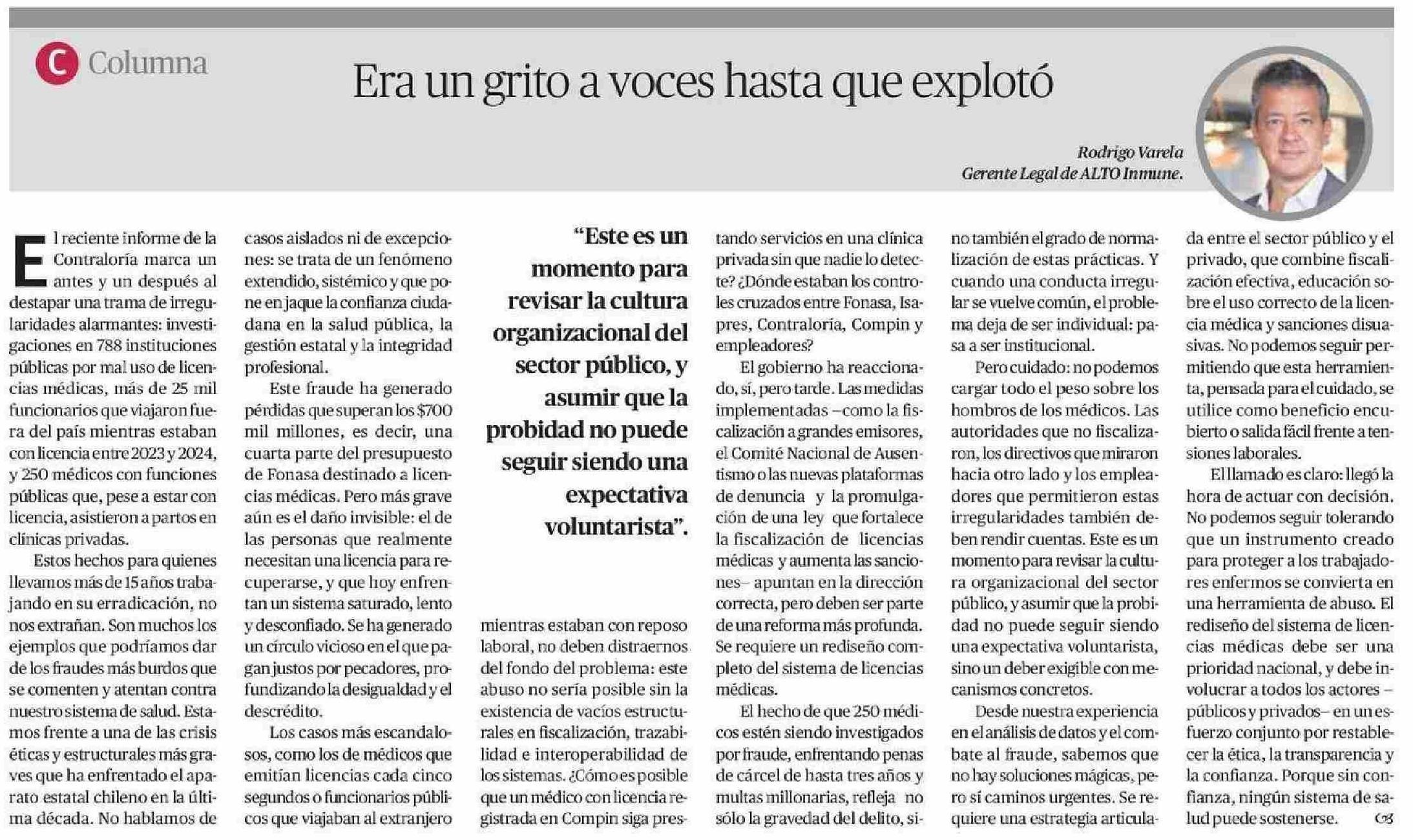 C Columna

Era un grito a voces hasta que explotó

Rodrigo Varela
Gerente Legal de ALTO Inmune.

El reciente informe de la Contraloría marca un antes y un después al destapar una trama de irregularidades alarmantes: investigaciones en 788 instituciones públicas por mal uso de licencias médicas, más de 25 mil funcionarios que viajaron fuera del país mientras estaban con licencia entre 2023 y 2024, y 250 médicos con funciones públicas que, pese a estar con licencia, asistieron a partos en clínicas privadas.

Estos hechos para quienes llevamos más de 15 años trabajando en su erradicación, no nos extrañan. Son muchos los ejemplos que podríamos dar de los fraudes más burdos que se comenten y atentan contra nuestro sistema de salud. Estamos frente a una de las crisis éticas y estructurales más graves que ha enfrentado el aparato estatal chileno en la última década. No hablamos de casos aislados ni de excepciones: se trata de un fenómeno extendido, sistémico y que pone en jaque la confianza ciudadana en la salud pública, la gestión estatal y la integridad profesional.

Este fraude ha generado pérdidas que superan los $700 mil millones, es decir, una cuarta parte del presupuesto de Fonasa destinado a licencias médicas. Pero más grave aún es el daño invisible: el de las personas que realmente necesitan una licencia para recuperarse, y que hoy enfrentan un sistema saturado, lento y desconfiado. Se ha generado un círculo vicioso en el que pagan justos por pecadores, profundizando la desigualdad y el descrédito.

Los casos más escandalosos, como los de médicos que emitían licencias cada cinco segundos o funcionarios públicos que viajaban al extranjero

“Este es un momento para revisar la cultura organizacional del sector público, y asumir que la probidad no puede seguir siendo una expectativa voluntarista”.

mientras estaban con reposo laboral, no deben distraernos del fondo del problema: este abuso no sería posible sin la existencia de vacíos estructurales en fiscalización, trazabilidad e interoperabilidad de los sistemas. ¿Cómo es posible que un médico con licencia registrada en Compin siga prestando servicios en una clínica privada sin que nadie lo detecte? ¿Dónde estaban los controles cruzados entre Fonasa, Isapres, Contraloría, Compin y empleadores?

El gobierno ha reaccionado, sí, pero tarde. Las medidas implementadas –como la fiscalización a grandes emisores, el Comité Nacional de Ausentismo o las nuevas plataformas de denuncia y la promulgación de una ley que fortalece la fiscalización de licencias médicas y aumenta las sanciones– apuntan en la dirección correcta, pero deben ser parte de una reforma más profunda. Se requiere un rediseño completo del sistema de licencias médicas.

El hecho de que 250 médicos estén siendo investigados por fraude, enfrentando penas de cárcel de hasta tres años y multas millonarias, refleja no sólo la gravedad del delito, sino también el grado de normalización de estas prácticas. Y cuando una conducta irregular se vuelve común, el problema deja de ser individual: pasa a ser institucional.

Pero cuidado: no podemos cargar todo el peso sobre los hombros de los médicos. Las autoridades que no fiscalizaron, los directivos que miraron hacia otro lado y los empleadores que permitieron estas irregularidades también deben rendir cuentas. Este es un momento para revisar la cultura organizacional del sector público, y asumir que la probidad no puede seguir siendo una expectativa voluntarista, sino un deber exigible con mecanismos concretos.

Desde nuestra experiencia en el análisis de datos y el combate al fraude, sabemos que no hay soluciones mágicas, pero sí caminos urgentes. Se requiere una estrategia articulada entre el sector público y el privado, que combine fiscalización efectiva, educación sobre el uso correcto de la licencia médica y sanciones disuasivas. No podemos seguir permitiendo que esta herramienta, pensada para el cuidado, se utilice como beneficio encubierto o salida fácil frente a tensiones laborales.

El llamado es claro: llegó la hora de actuar con decisión. No podemos seguir tolerando que un instrumento creado para proteger a los trabajadores enfermos se convierta en una herramienta de abuso. El rediseño del sistema de licencias médicas debe ser una prioridad nacional, y debe involucrar a todos los actores –públicos y privados– en un esfuerzo conjunto por restablecer la ética, la transparencia y la confianza. Porque sin confianza, ningún sistema de salud puede sostenerse.